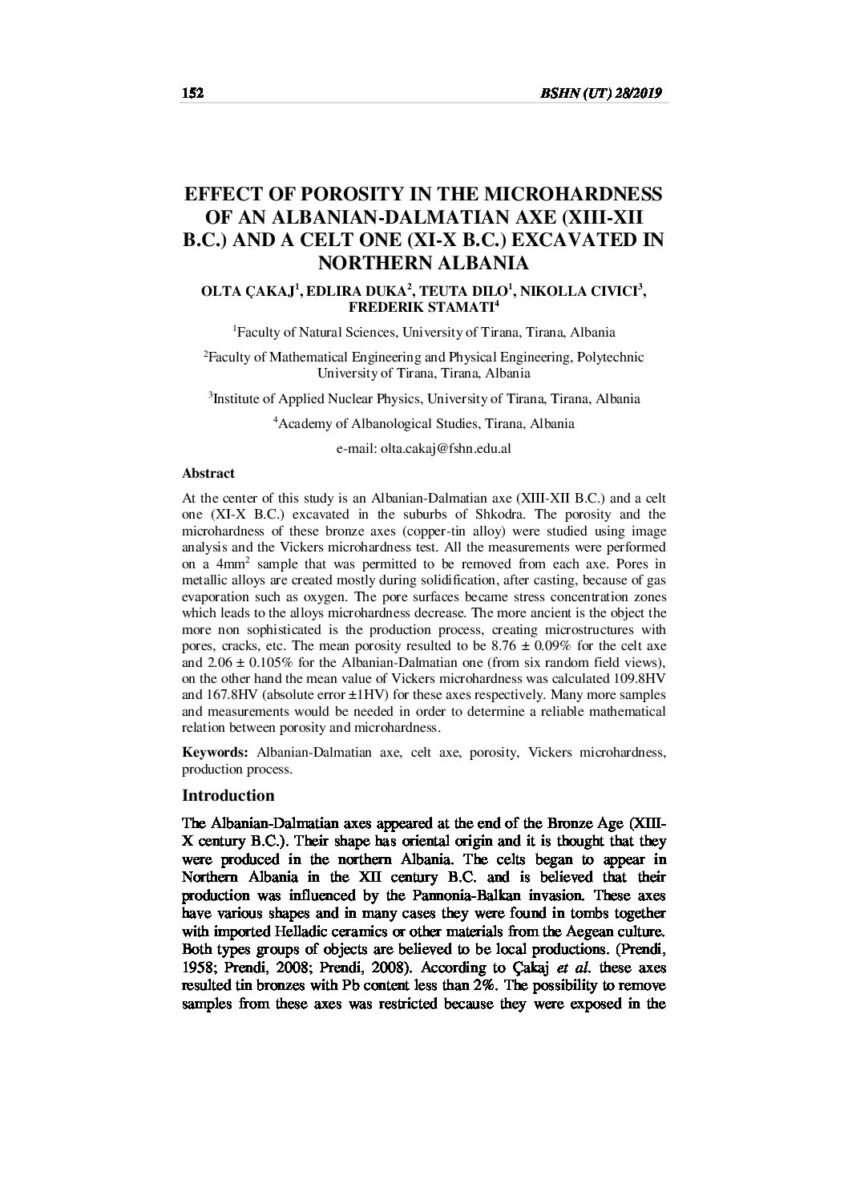 152 BSHN (UT) 28/2019

EFFECT OF POROSITY IN THE MICROHARDNESS OF AN ALBANIAN-DALMATIAN AXE (XIII-XII B.C.) AND A CELT ONE (XI-X B.C.) EXCAVATED IN NORTHERN ALBANIA

OLTA ÇAKAJ$^1$, EDLIRA DUKA$^2$, TEUTA DILO$^1$, NIKOLLA CIVICI$^3$, FREDERIK STAMATI$^4$

$^1$Faculty of Natural Sciences, University of Tirana, Tirana, Albania

$^2$Faculty of Mathematical Engineering and Physical Engineering, Polytechnic University of Tirana, Tirana, Albania

$^3$Institute of Applied Nuclear Physics, University of Tirana, Tirana, Albania

$^4$Academy of Albanological Studies, Tirana, Albania

e-mail: olta.cakaj@fshn.edu.al

Abstract

At the center of this study is an Albanian-Dalmatian axe (XIII-XII B.C.) and a celt one (XI-X B.C.) excavated in the suburbs of Shkodra. The porosity and the microhardness of these bronze axes (copper-tin alloy) were studied using image analysis and the Vickers microhardness test. All the measurements were performed on a 4mm$^2$ sample that was permitted to be removed from each axe. Pores in metallic alloys are created mostly during solidification, after casting, because of gas evaporation such as oxygen. The pore surfaces became stress concentration zones which leads to the alloys microhardness decrease. The more ancient is the object the more non sophisticated is the production process, creating microstructures with pores, cracks, etc. The mean porosity resulted to be 8.76 ± 0.09% for the celt axe and 2.06 ± 0.105% for the Albanian-Dalmatian one (from six random field views), on the other hand the mean value of Vickers microhardness was calculated 109.8HV and 167.8HV (absolute error ±1HV) for these axes respectively. Many more samples and measurements would be needed in order to determine a reliable mathematical relation between porosity and microhardness.

Keywords: Albanian-Dalmatian axe, celt axe, porosity, Vickers microhardness, production process.

Introduction

The Albanian-Dalmatian axes appeared at the end of the Bronze Age (XIII-X century B.C.). Their shape has oriental origin and it is thought that they were produced in the northern Albania. The celts began to appear in Northern Albania in the XII century B.C. and is believed that their production was influenced by the Pannonia-Balkan invasion. These axes have various shapes and in many cases they were found in tombs together with imported Helladic ceramics or other materials from the Aegean culture. Both types groups of objects are believed to be local productions. (Prendi, 1958; Prendi, 2008; Prendi, 2008). According to Çakaj et al. these axes resulted tin bronzes with Pb content less than 2%. The possibility to remove samples from these axes was restricted because they were exposed in the